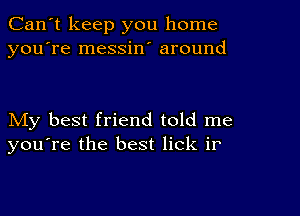 Can´t keep you home
you´re messin´ around

My best friend told me
you´re the best lick ir